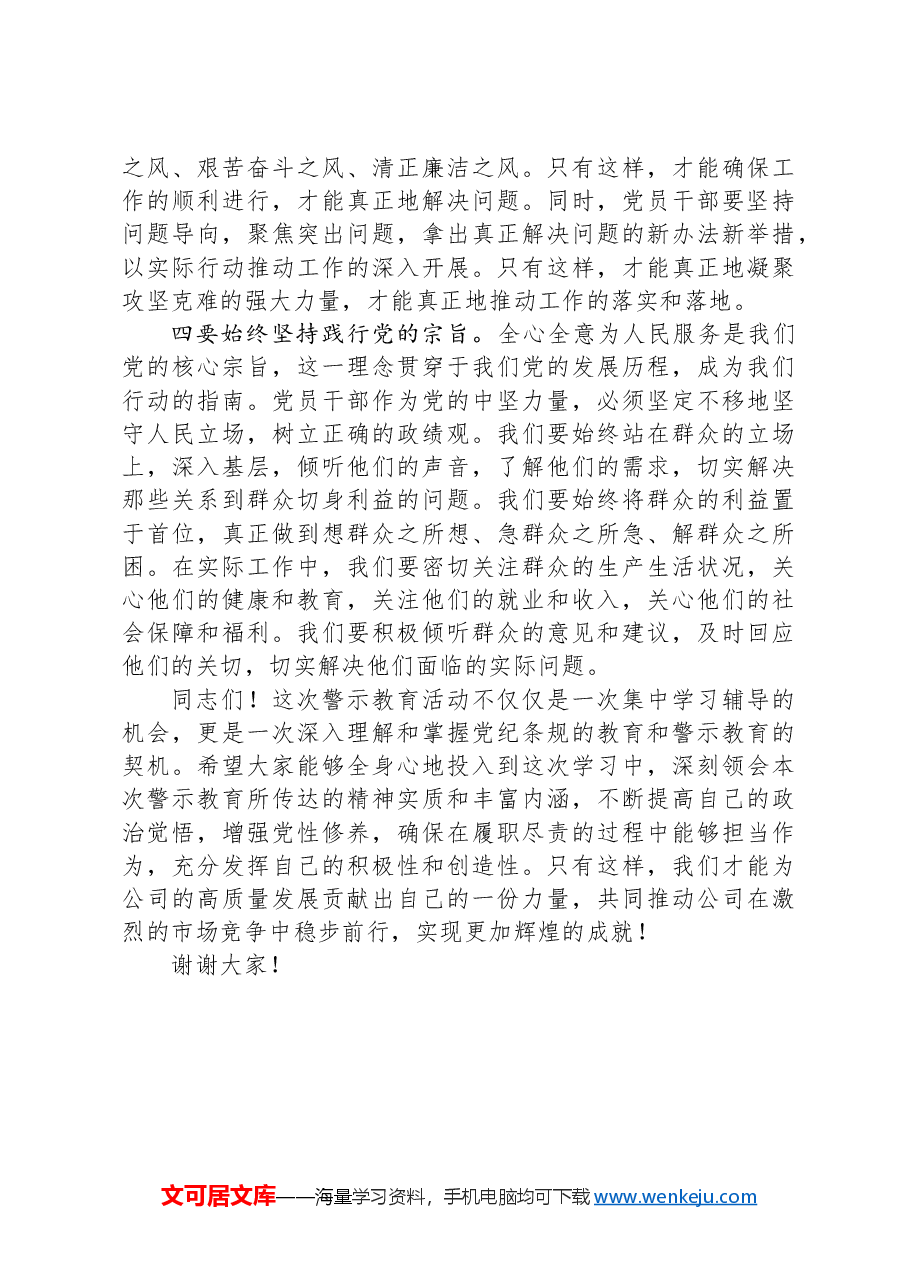 之风、艰苦奋斗之风、清正廉洁之风。只有这样，才能确保工作的顺利进行，才能真正地解决问题。同时，党员干部要坚持问题导向，聚焦突出问题，拿出真正解决问题的新办法新举措，以实际行动推动工作的深入开展。只有这样，才能真正地凝聚攻坚克难的强大力量，才能真正地推动工作的落实和落地。

四要始终坚持践行党的宗旨。全心全意为人民服务是我们党的核心宗旨，这一理念贯穿于我们党的发展历程，成为我们行动的指南。党员干部作为党的中坚力量，必须坚定不移地坚守人民立场，树立正确的政绩观。我们要始终站在群众的立场上，深入基层，倾听他们的声音，了解他们的需求，切实解决那些关系到群众切身利益的问题。我们要始终将群众的利益置于首位，真正做到想群众之所想、急群众之所急、解群众之所困。在实际工作中，我们要密切关注群众的生产生活状况，关心他们的健康和教育，关注他们的就业和收入，关心他们的社会保障和福利。我们要积极倾听群众的意见和建议，及时回应他们的关切，切实解决他们面临的实际问题。

同志们！这次警示教育活动不仅仅是一次集中学习辅导的机会，更是一次深入理解和掌握党纪条规的教育和警示教育的契机。希望大家能够全身心地投入到这次学习中，深刻领会本次警示教育所传达的精神实质和丰富内涵，不断提高自己的政治觉悟，增强党性修养，确保在履职尽责的过程中能够担当作为，充分发挥自己的积极性和创造性。只有这样，我们才能为公司的高质量发展贡献出自己的一份力量，共同推动公司在激烈的市场竞争中稳步前行，实现更加辉煌的成就！

谢谢大家！

文可居文库——海量学习资料，手机电脑均可下载www.wenkeju.com